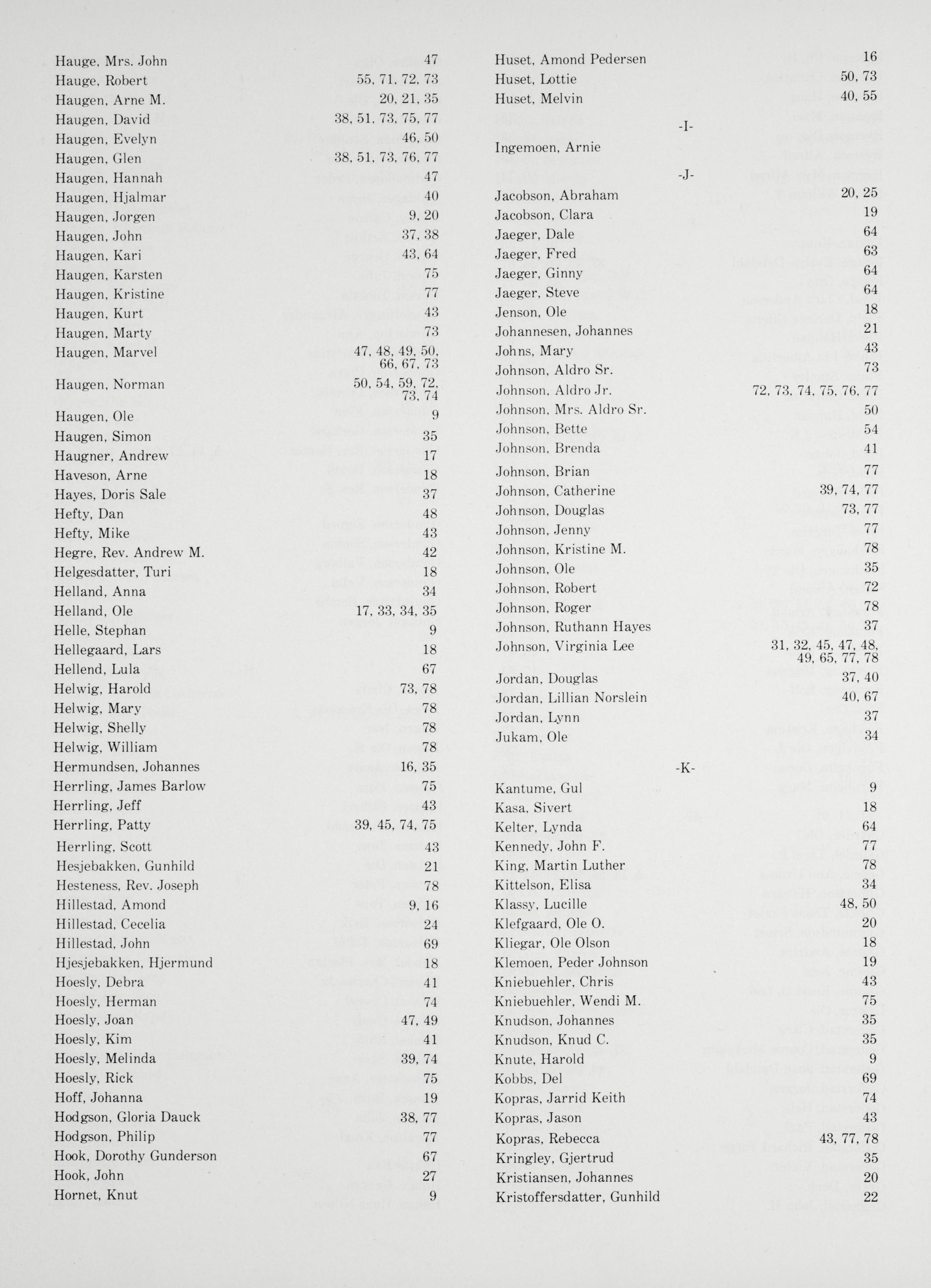 Hauge, Mrs. John 47
Hauge, Robert 55, 71, 72, 73
Haugen, Arne M. 20, 21, 35
Haugen, David 38, 51, 73, 75, 77
Haugen, Evelyn 46, 50
Haugen, Glen 38, 51, 73, 76, 77
Haugen, Hannah 47
Haugen, Hjalmar 40
Haugen, Jorgen 9, 20
Haugen, John 37, 38
Haugen, Kari 43, 64
Haugen, Karsten 75
Haugen, Kristine 77
Haugen, Kurt 43
Haugen, Marty 73
Haugen, Marvel 47, 48, 49, 50, 66, 67, 73
Haugen, Norman 50, 54, 59, 72, 73, 74
Haugen, Ole 9
Haugen, Simon 35
Haugner, Andrew 17
Haveson, Arne 18
Hayes, Doris Sale 37
Hefty, Dan 48
Hefty, Mike 43
Hegre, Rev. Andrew M. 42
Helgesdatter, Turi 18
Helland, Anna 34
Helland, Ole 17, 33, 34, 35
Helle, Stephan 9
Hellegaard, Lars 18
Hellend, Lula 67
Helwig, Harold 73, 78
Helwig, Mary 78
Helwig, Shelly 78
Helwig, William 78
Hermundsen, Johannes 16, 35
Herrling, James Barlow 75
Herrling, Jeff 43
Herrling, Patty 39, 45, 74, 75
Herrling, Scott 43
Hesjebakken, Gunhild 21
Hesteness, Rev. Joseph 78
Hillestad, Amond 9, 16
Hillestad, Cecelia 24
Hillestad, John 69
Hjesjebakken, Hjermund 18
Hoesly, Debra 41
Hoesly, Herman 74
Hoesly, Joan 47, 49
Hoesly, Kim 41
Hoesly, Melinda 39, 74
Hoesly, Rick 75
Hoff, Johanna 19
Hodgson, Gloria Dauck 38, 77
Hodgson, Philip 77
Hook, Dorothy Gunderson 67
Hook, John 27
Hornet, Knut 9

Huset, Amond Pedersen 16
Huset, Lottie 50, 73
Huset, Melvin 40, 55

-I-

Ingemoen, Arnie

-J-

Jacobson, Abraham 20, 25
Jacobson, Clara 19
Jaeger, Dale 64
Jaeger, Fred 63
Jaeger, Ginny 64
Jaeger, Steve 64
Jenson, Ole 18
Johannesen, Johannes 21
Johns, Mary 43
Johnson, Aldro Sr. 73
Johnson, Aldro Jr. 72, 73, 74, 75, 76, 77
Johnson, Mrs. Aldro Sr. 50
Johnson, Bette 54
Johnson, Brenda 41
Johnson, Brian 77
Johnson, Catherine 39, 74, 77
Johnson, Douglas 73, 77
Johnson, Jenny 77
Johnson, Kristine M. 78
Johnson, Ole 35
Johnson, Robert 72
Johnson, Roger 78
Johnson, Ruthann Hayes 37
Johnson, Virginia Lee 31, 32, 45, 47, 48, 49, 65, 77, 78
Jordan, Douglas 37, 40
Jordan, Lillian Norslein 40, 67
Jordan, Lynn 37
Jukam, Ole 34

-K-

Kantume, Gul 9
Kasa, Sivert 18
Kelter, Lynda 64
Kennedy, John F. 77
King, Martin Luther 78
Kittelson, Elisa 34
Klassy, Lucille 48, 50
Klefgaard, Ole O. 20
Kliegar, Ole Olson 18
Klemoen, Peder Johnson 19
Kniebuehler, Chris 43
Kniebuehler, Wendi M. 75
Knudson, Johannes 35
Knudson, Knud C. 35
Knute, Harold 9
Kobbs, Del 69
Kopras, Jarrid Keith 74
Kopras, Jason 43
Kopras, Rebecca 43, 77, 78
Kringley, Gjertrud 35
Kristiansen, Johannes 20
Kristoffersdatter, Gunhild 22